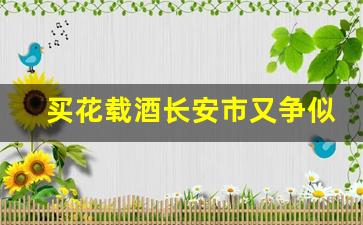 买花载酒长安市又争似